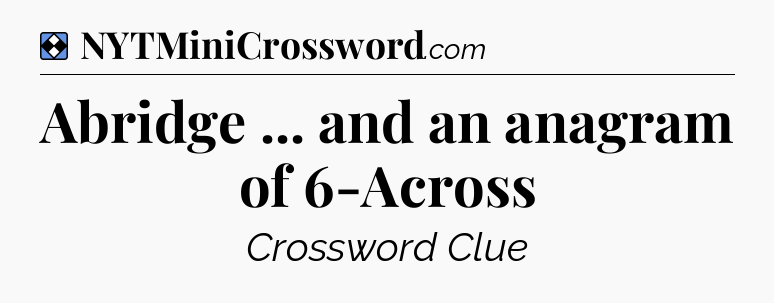 NYTMiniCrossword.com

Abridge ... and an anagram of 6-Across

Crossword Clue